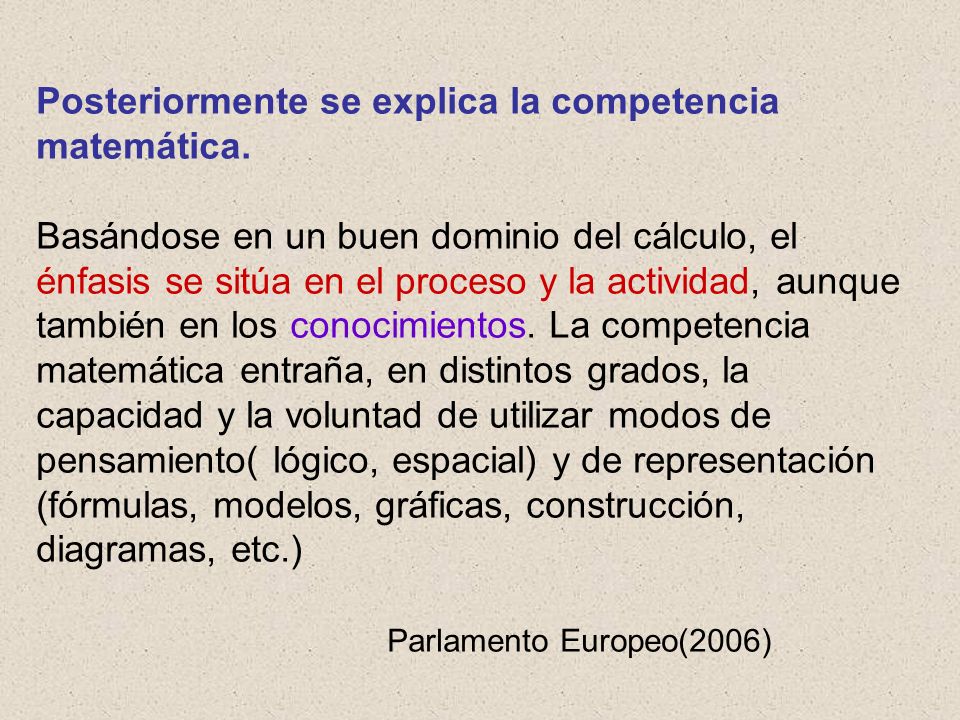 Posteriormente se explica la competencia matemática.

Basándose en un buen dominio del cálculo, el énfasis se sitúa en el proceso y la actividad, aunque también en los conocimientos. La competencia matemática entraña, en distintos grados, la capacidad y la voluntad de utilizar modos de pensamiento( lógico, espacial) y de representación (fórmulas, modelos, gráficas, construcción, diagramas, etc.)

Parlamento Europeo(2006)